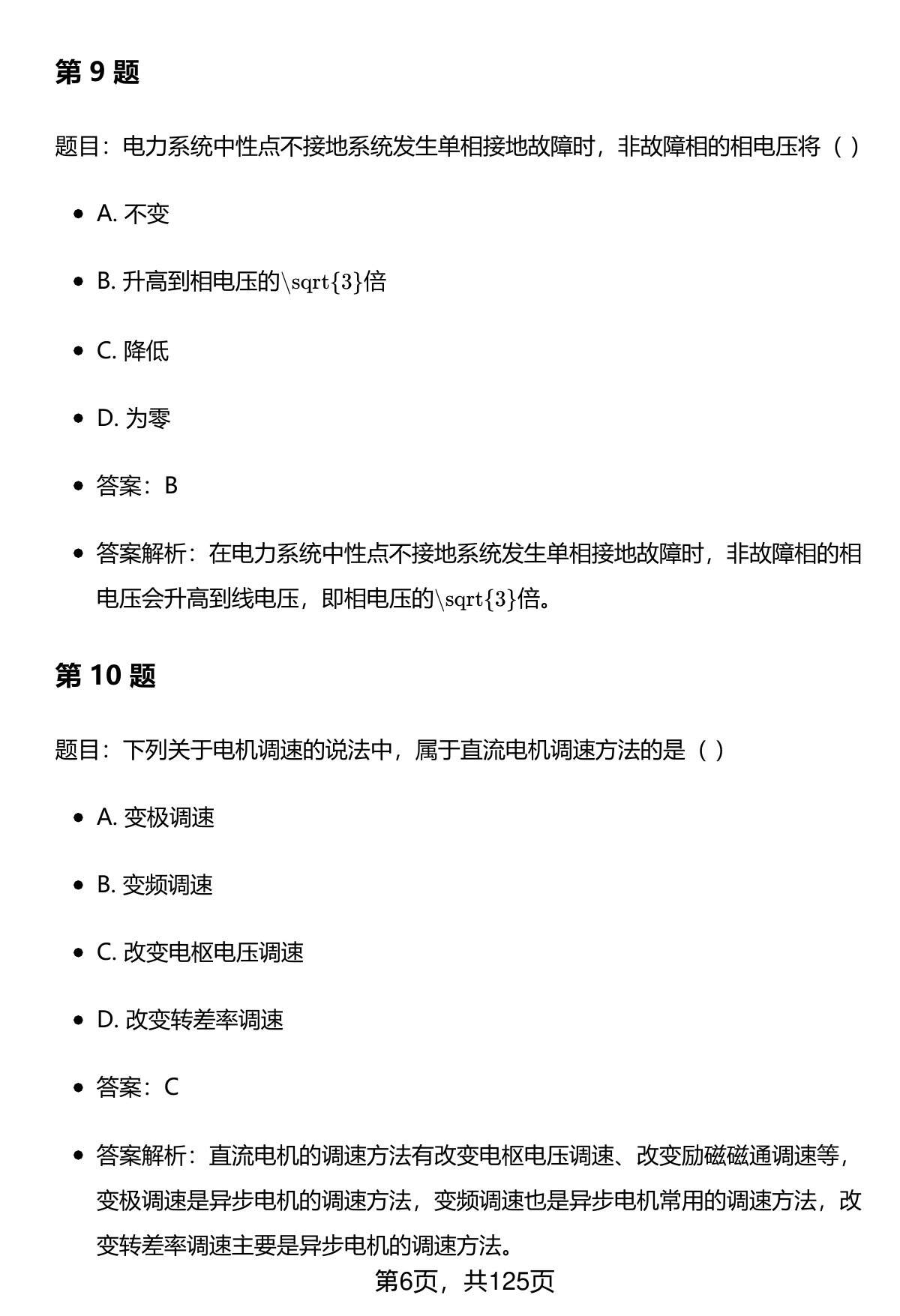 第 9 题

题目：电力系统中性点不接地系统发生单相接地故障时，非故障相的相电压将（ ）

- A. 不变
- B. 升高到相电压的\sqrt{3}倍
- C. 降低
- D. 为零
- 答案：B
- 答案解析：在电力系统中性点不接地系统发生单相接地故障时，非故障相的相电压会升高到线电压，即相电压的\sqrt{3}倍。

第 10 题

题目：下列关于电机调速的说法中，属于直流电机调速方法的是（ ）

- A. 变极调速
- B. 变频调速
- C. 改变电枢电压调速
- D. 改变转差率调速
- 答案：C
- 答案解析：直流电机的调速方法有改变电枢电压调速、改变励磁磁通调速等，变极调速是异步电机的调速方法，变频调速也是异步电机常用的调速方法，改变转差率调速主要是异步电机的调速方法。

第6页，共125页